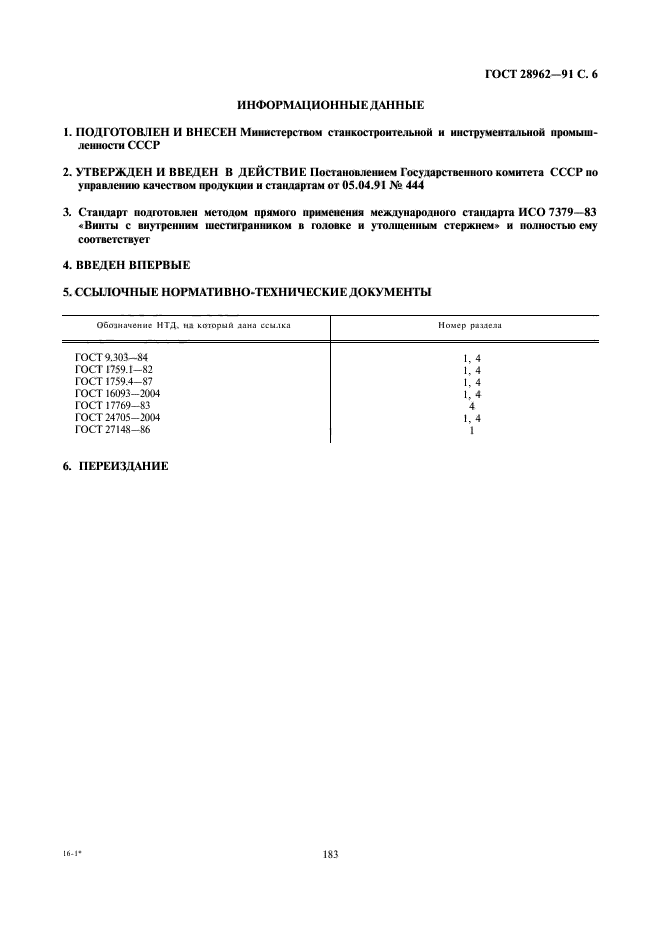 ГОСТ 28962—91 С. 6

ИНФОРМАЦИОННЫЕ ДАННЫЕ

1. ПОДГОТОВЛЕН И ВНЕСЕН Министерством станкостроительной и инструментальной промышленности СССР

2. УТВЕРЖДЕН И ВВЕДЕН В ДЕЙСТВИЕ Постановлением Государственного комитета СССР по управлению качеством продукции и стандартам от 05.04.91 № 444

3. Стандарт подготовлен методом прямого применения международного стандарта ИСО 7379—83 «Винты с внутренним шестигранником в головке и утолщенным стержнем» и полностью ему соответствует

4. ВВЕДЕН ВПЕРВЫЕ

5. ССЫЛОЧНЫЕ НОРМАТИВНО-ТЕХНИЧЕСКИЕ ДОКУМЕНТЫ

| Обозначение НТД, на который дана ссылка | Номер раздела |
|---|---|
| ГОСТ 9.303—84 | 1, 4 |
| ГОСТ 1759.1—82 | 1, 4 |
| ГОСТ 1759.4—87 | 1, 4 |
| ГОСТ 16093—2004 | 1, 4 |
| ГОСТ 17769—83 | 4 |
| ГОСТ 24705—2004 | 1, 4 |
| ГОСТ 27148—86 | 1 |

6. ПЕРЕИЗДАНИЕ

16-1*

183